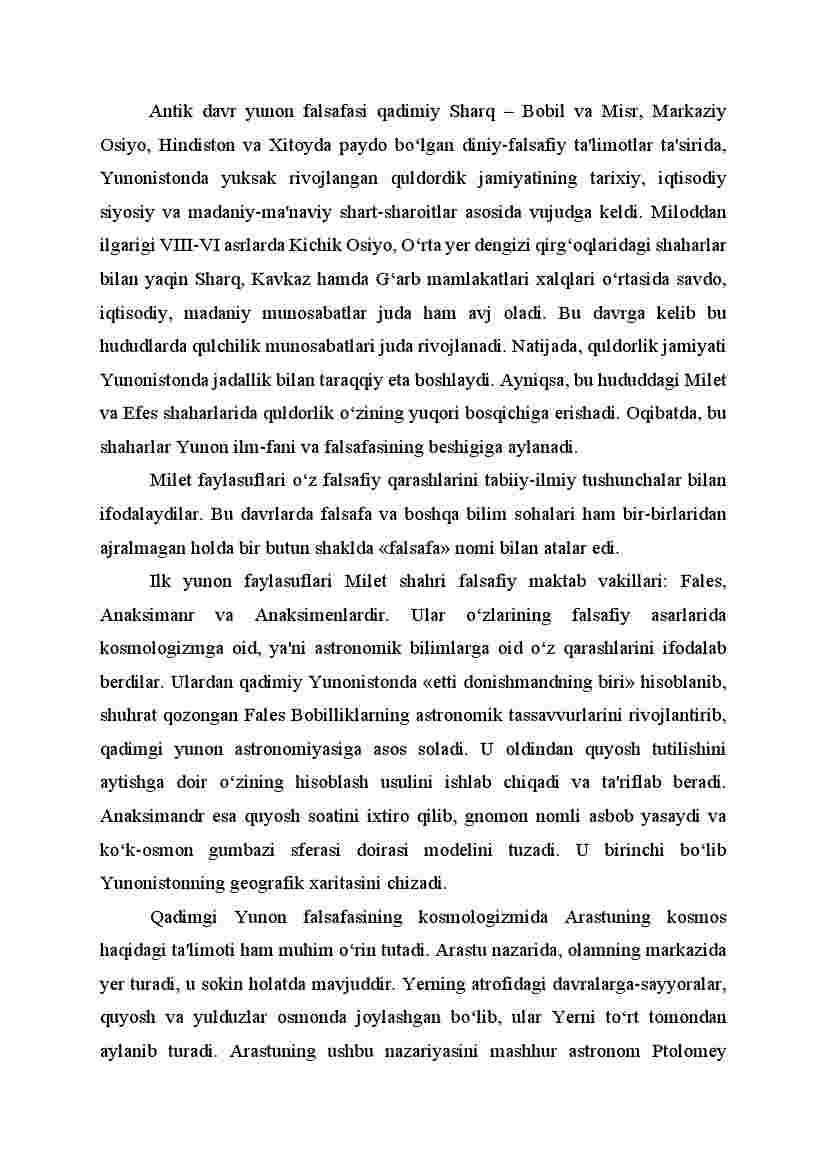 Antik davr yunon falsafasi qadimiy Sharq – Bobil va Misr, Markaziy Osiyo, Hindiston va Xitoyda paydo bo‘lgan diniy-falsafiy ta'limotlar ta'sirida, Yunonistonda yuksak rivojlangan quldordik jamiyatining tarixiy, iqtisodiy siyosiy va madaniy-ma'naviy shart-sharoitlar asosida vujudga keldi. Miloddan ilgarigi VIII-VI asrlarda Kichik Osiyo, O‘rta yer dengizi qirg‘oqlaridagi shaharlar bilan yaqin Sharq, Kavkaz hamda G‘arb mamlakatlari xalqlari o‘rtasida savdo, iqtisodiy, madaniy munosabatlar juda ham avj oladi. Bu davrga kelib bu hududlarda qulchilik munosabatlari juda rivojlanadi. Natijada, quldorlik jamiyati Yunonistonda jadallik bilan taraqqiy eta boshlaydi. Ayniqsa, bu hududdagi Milet va Efes shaharlarida quldorlik o‘zining yuqori bosqichiga erishadi. Oqibatda, bu shaharlar Yunon ilm-fani va falsafasining beshigiga aylanadi.

Milet faylasuflari o‘z falsafiy qarashlarini tabiiy-ilmiy tushunchalar bilan ifodalaydilar. Bu davrlarda falsafa va boshqa bilim sohalari ham bir-birlaridan ajralmagan holda bir butun shaklda «falsafa» nomi bilan atalar edi.

Ilk yunon faylasuflari Milet shahri falsafiy maktab vakillari: Fales, Anaksimanr va Anaksimenlardir. Ular o‘zlarining falsafiy asarlarida kosmologizmga oid, ya'ni astronomik bilimlarga oid o‘z qarashlarini ifodalab berdilar. Ulardan qadimiy Yunonistonda «etti donishmandning biri» hisoblanib, shuhrat qozongan Fales Bobilliklarning astronomik tassavvurlarini rivojlantirib, qadimgi yunon astronomiyasiga asos soladi. U oldindan quyosh tutilishini aytishga doir o‘zining hisoblash usulini ishlab chiqadi va ta'riflab beradi. Anaksimandr esa quyosh soatini ixtiro qilib, gnomon nomli asbob yasaydi va ko‘k-osmon gumbazi sferasi doirasi modelini tuzadi. U birinchi bo‘lib Yunonistonning geografik xaritasini chizadi.

Qadimgi Yunon falsafasining kosmologizmida Arastuning kosmos haqidagi ta'limoti ham muhim o‘rin tutadi. Arastu nazarida, olamning markazida yer turadi, u sokin holatda mavjuddir. Yerning atrofidagi davralarga-sayyoralar, quyosh va yulduzlar osmonda joylashgan bo‘lib, ular Yerni to‘rt tomondan aylanib turadi. Arastuning ushbu nazariyasini mashhur astronom Ptolomey